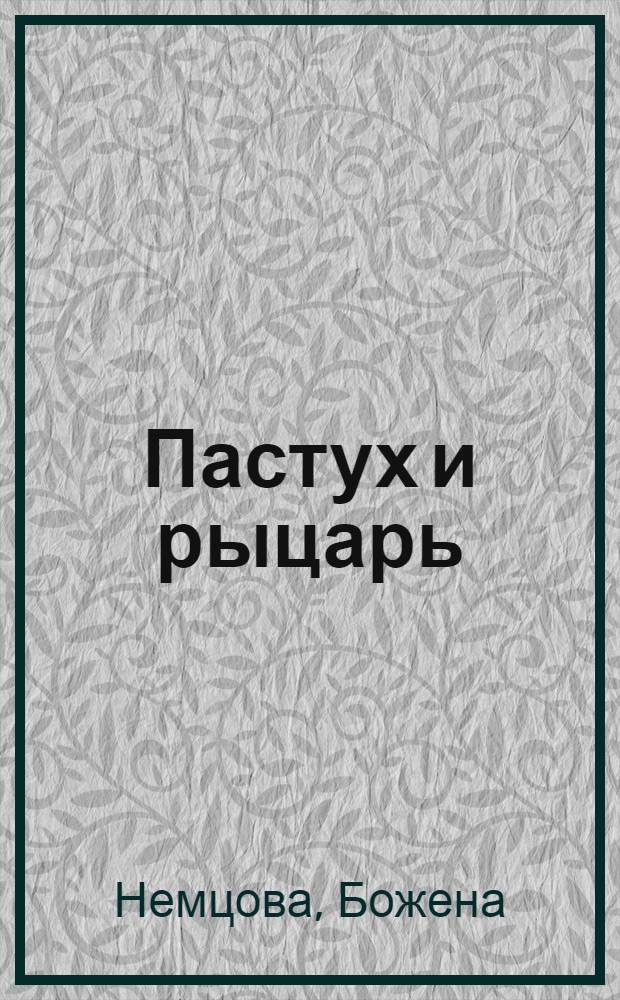 Пастух и рыцарь

Немцова, Божена